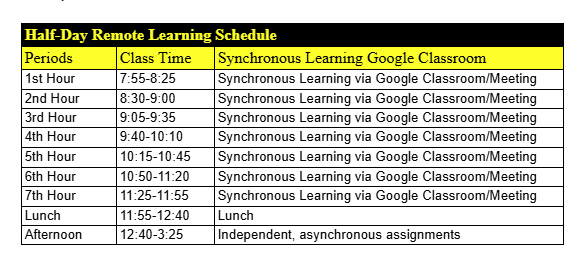 Half-Day Remote Learning Schedule

| Periods | Class Time | Synchronous Learning Google Classroom |
|---|---|---|
| 1st Hour | 7:55-8:25 | Synchronous Learning via Google Classroom/Meeting |
| 2nd Hour | 8:30-9:00 | Synchronous Learning via Google Classroom/Meeting |
| 3rd Hour | 9:05-9:35 | Synchronous Learning via Google Classroom/Meeting |
| 4th Hour | 9:40-10:10 | Synchronous Learning via Google Classroom/Meeting |
| 5th Hour | 10:15-10:45 | Synchronous Learning via Google Classroom/Meeting |
| 6th Hour | 10:50-11:20 | Synchronous Learning via Google Classroom/Meeting |
| 7th Hour | 11:25-11:55 | Synchronous Learning via Google Classroom/Meeting |
| Lunch | 11:55-12:40 | Lunch |
| Afternoon | 12:40-3:25 | Independent, asynchronous assignments |